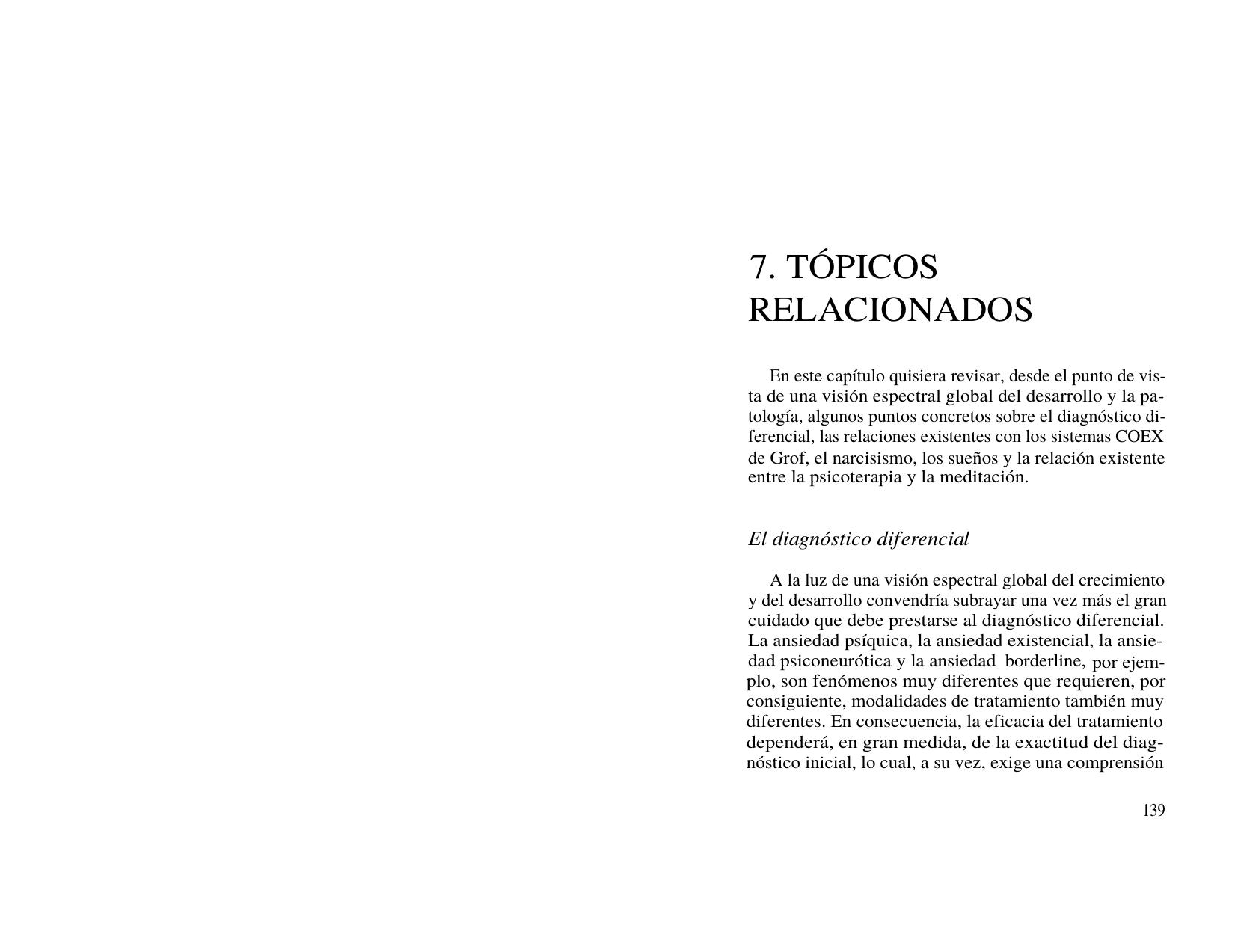 7. TÓPICOS RELACIONADOS

En este capítulo quisiera revisar, desde el punto de vista de una visión espectral global del desarrollo y la patología, algunos puntos concretos sobre el diagnóstico diferencial, las relaciones existentes con los sistemas COEX de Grof, el narcisismo, los sueños y la relación existente entre la psicoterapia y la meditación.

El diagnóstico diferencial

A la luz de una visión espectral global del crecimiento y del desarrollo convendría subrayar una vez más el gran cuidado que debe prestarse al diagnóstico diferencial. La ansiedad psíquica, la ansiedad existencial, la ansiedad psiconeurótica y la ansiedad borderline, por ejemplo, son fenómenos muy diferentes que requieren, por consiguiente, modalidades de tratamiento también muy diferentes. En consecuencia, la eficacia del tratamiento dependerá, en gran medida, de la exactitud del diagnóstico inicial, lo cual, a su vez, exige una comprensión

139